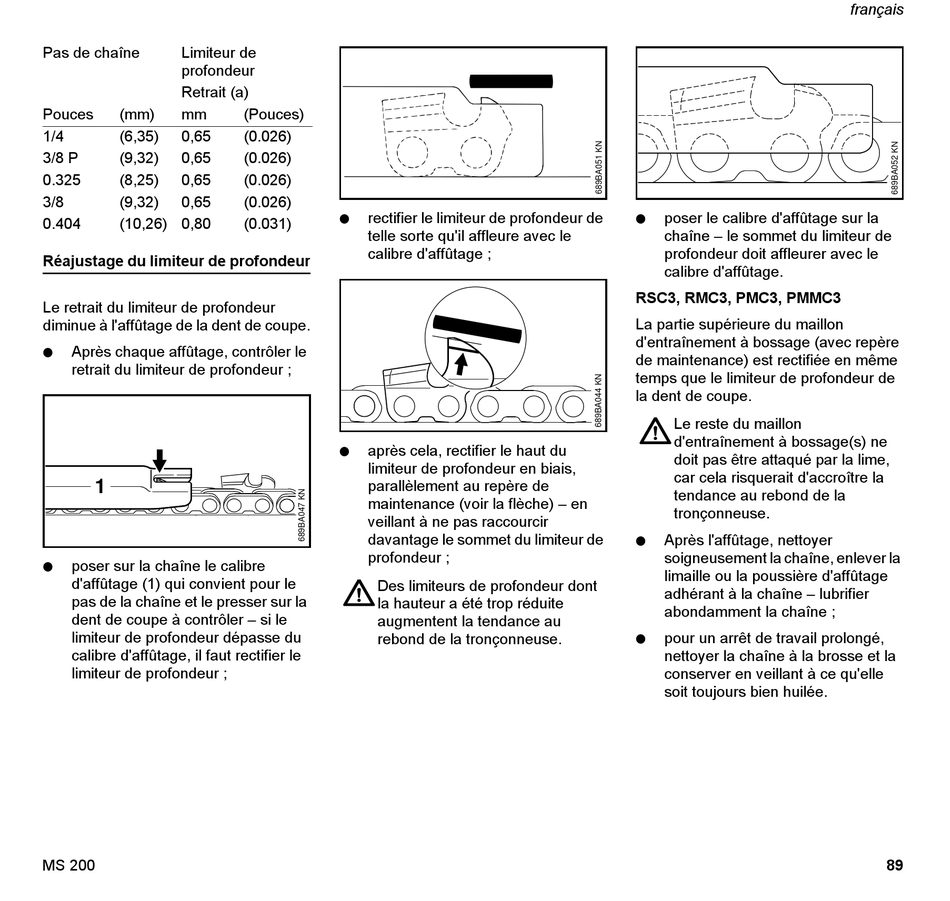 français

| Pas de chaîne | | Limiteur de profondeur Retrait (a) | |
|---|---|---|---|
| Pouces | (mm) | mm | (Pouces) |
| 1/4 | (6,35) | 0,65 | (0.026) |
| 3/8 P | (9,32) | 0,65 | (0.026) |
| 0.325 | (8,25) | 0,65 | (0.026) |
| 3/8 | (9,32) | 0,65 | (0.026) |
| 0.404 | (10,26) | 0,80 | (0.031) |

Réajustage du limiteur de profondeur

Le retrait du limiteur de profondeur diminue à l'affûtage de la dent de coupe.

● Après chaque affûtage, contrôler le retrait du limiteur de profondeur ;

1

689BA047 KN

● poser sur la chaîne le calibre d'affûtage (1) qui convient pour le pas de la chaîne et le presser sur la dent de coupe à contrôler – si le limiteur de profondeur dépasse du calibre d'affûtage, il faut rectifier le limiteur de profondeur ;

689BA051 KN

● rectifier le limiteur de profondeur de telle sorte qu'il affleure avec le calibre d'affûtage ;

689BA044 KN

● après cela, rectifier le haut du limiteur de profondeur en biais, parallèlement au repère de maintenance (voir la flèche) – en veillant à ne pas raccourcir davantage le sommet du limiteur de profondeur ;

Des limiteurs de profondeur dont la hauteur a été trop réduite augmentent la tendance au rebond de la tronçonneuse.

689BA052 KN

● poser le calibre d'affûtage sur la chaîne – le sommet du limiteur de profondeur doit affleurer avec le calibre d'affûtage.

RSC3, RMC3, PMC3, PMMC3

La partie supérieure du maillon d'entraînement à bossage (avec repère de maintenance) est rectifiée en même temps que le limiteur de profondeur de la dent de coupe.

Le reste du maillon d'entraînement à bossage(s) ne doit pas être attaqué par la lime, car cela risquerait d'accroître la tendance au rebond de la tronçonneuse.

● Après l'affûtage, nettoyer soigneusement la chaîne, enlever la limaille ou la poussière d'affûtage adhérant à la chaîne – lubrifier abondamment la chaîne ;

● pour un arrêt de travail prolongé, nettoyer la chaîne à la brosse et la conserver en veillant à ce qu'elle soit toujours bien huilée.

MS 200

89